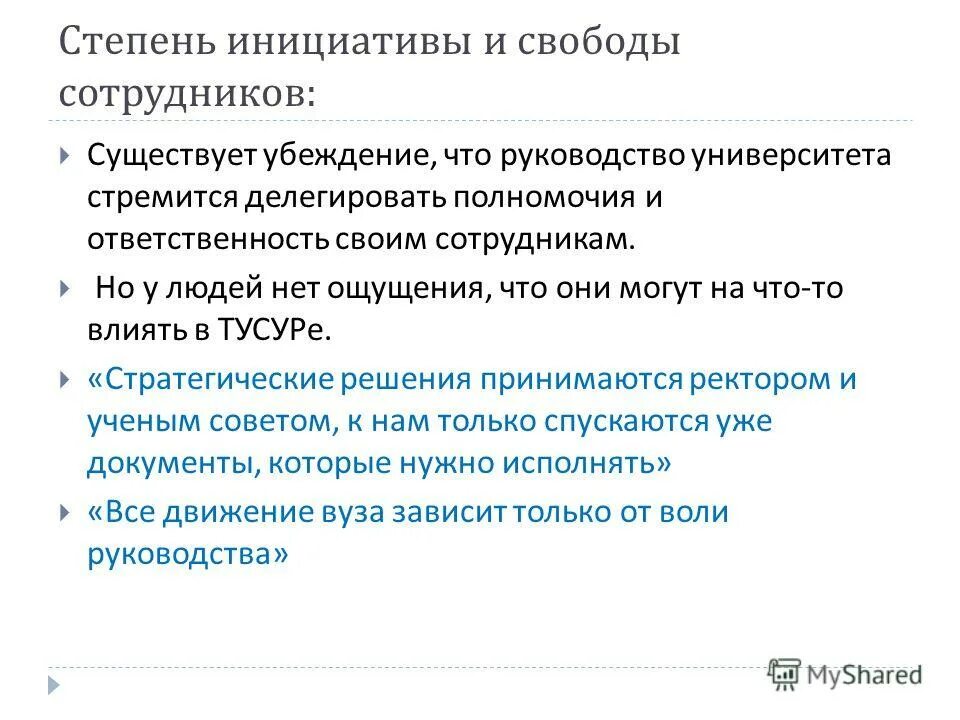 Степень инициативы и свободы сотрудников:

Существует убеждение, что руководство университета стремится делегировать полномочия и ответственность своим сотрудникам.

Но у людей нет ощущения, что они могут на что-то влиять в ТУСУРе.

«Стратегические решения принимаются ректором и ученым советом, к нам только спускаются уже документы, которые нужно исполнять»

«Все движение вуза зависит только от воли руководства»

MyShared